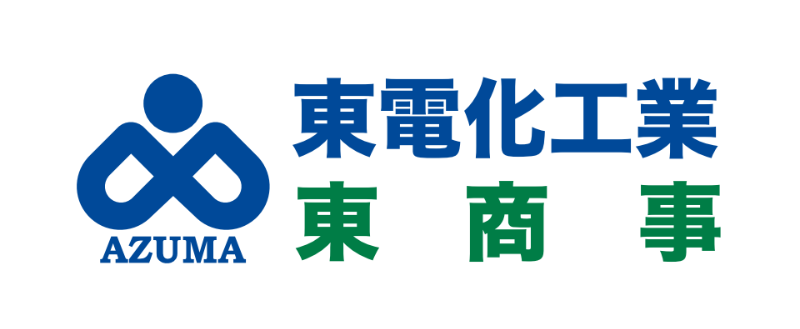 AZUMA
東電化工業
東商事